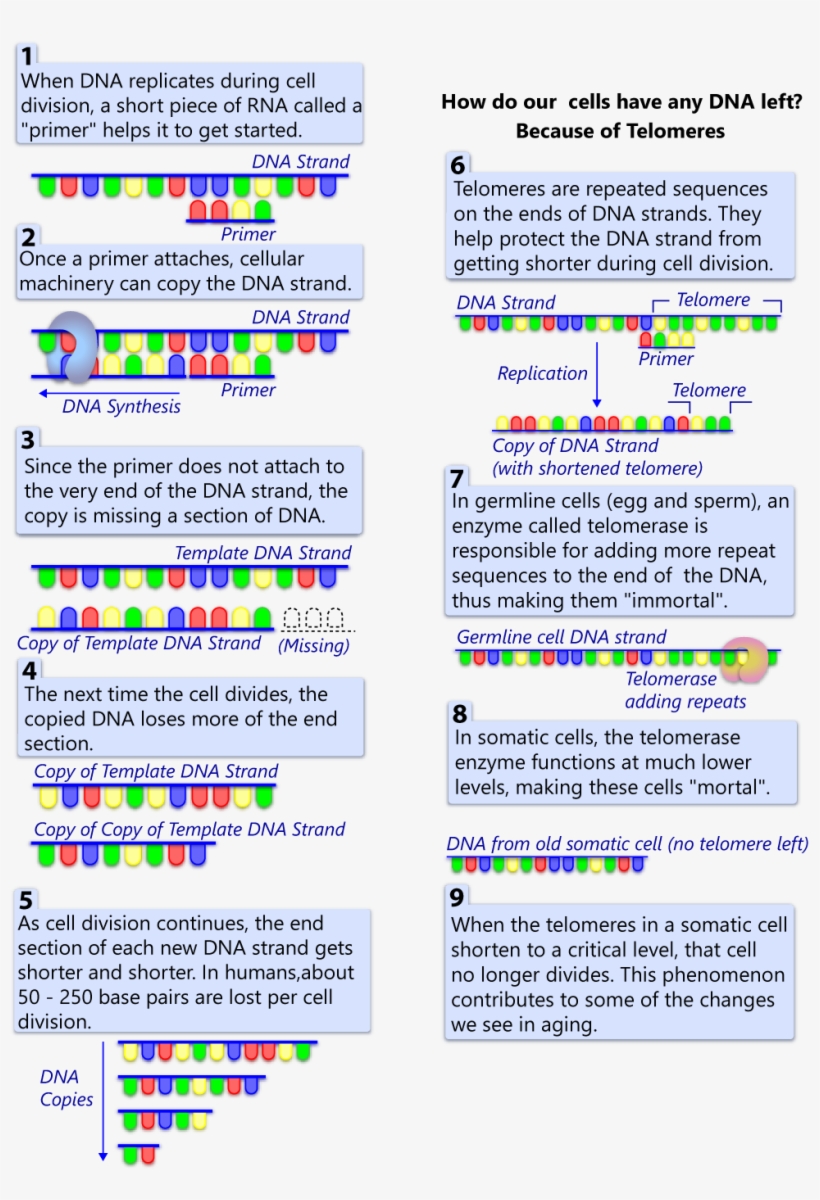 1
When DNA replicates during cell division, a short piece of RNA called a "primer" helps it to get started.

DNA Strand

Primer

2
Once a primer attaches, cellular machinery can copy the DNA strand.

DNA Strand

Primer

DNA Synthesis

3
Since the primer does not attach to the very end of the DNA strand, the copy is missing a section of DNA.

Template DNA Strand

Copy of Template DNA Strand (Missing)

4
The next time the cell divides, the copied DNA loses more of the end section.

Copy of Template DNA Strand

Copy of Copy of Template DNA Strand

5
As cell division continues, the end section of each new DNA strand gets shorter and shorter. In humans,about 50 - 250 base pairs are lost per cell division.

DNA Copies

How do our cells have any DNA left?
Because of Telomeres

6
Telomeres are repeated sequences on the ends of DNA strands. They help protect the DNA strand from getting shorter during cell division.

DNA Strand Telomere

Primer

Replication

Telomere

Copy of DNA Strand (with shortened telomere)

7
In germline cells (egg and sperm), an enzyme called telomerase is responsible for adding more repeat sequences to the end of the DNA, thus making them "immortal".

Germline cell DNA strand

Telomerase adding repeats

8
In somatic cells, the telomerase enzyme functions at much lower levels, making these cells "mortal".

DNA from old somatic cell (no telomere left)

9
When the telomeres in a somatic cell shorten to a critical level, that cell no longer divides. This phenomenon contributes to some of the changes we see in aging.